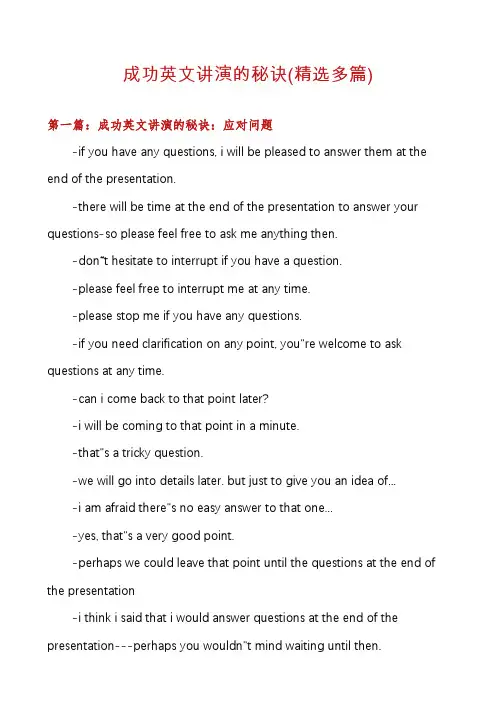 成功英文讲演的秘诀(精选多篇)

第一篇：成功英文讲演的秘诀：应对问题

-if you have any questions, i will be pleased to answer them at the end of the presentation.

-there will be time at the end of the presentation to answer your questions-so please feel free to ask me anything then.

-don"t hesitate to interrupt if you have a question.

-please feel free to interrupt me at any time.

-please stop me if you have any questions.

-if you need clarification on any point, you"re welcome to ask questions at any time.

-can i come back to that point later?

-i will be coming to that point in a minute.

-that"s a tricky question.

-we will go into details later. but just to give you an idea of...

-i am afraid there"s no easy answer to that one...

-yes, that"s a very good point.

-perhaps we could leave that point until the questions at the end of the presentation

-i think i said that i would answer questions at the end of the presentation---perhaps you wouldn"t mind waiting until then.